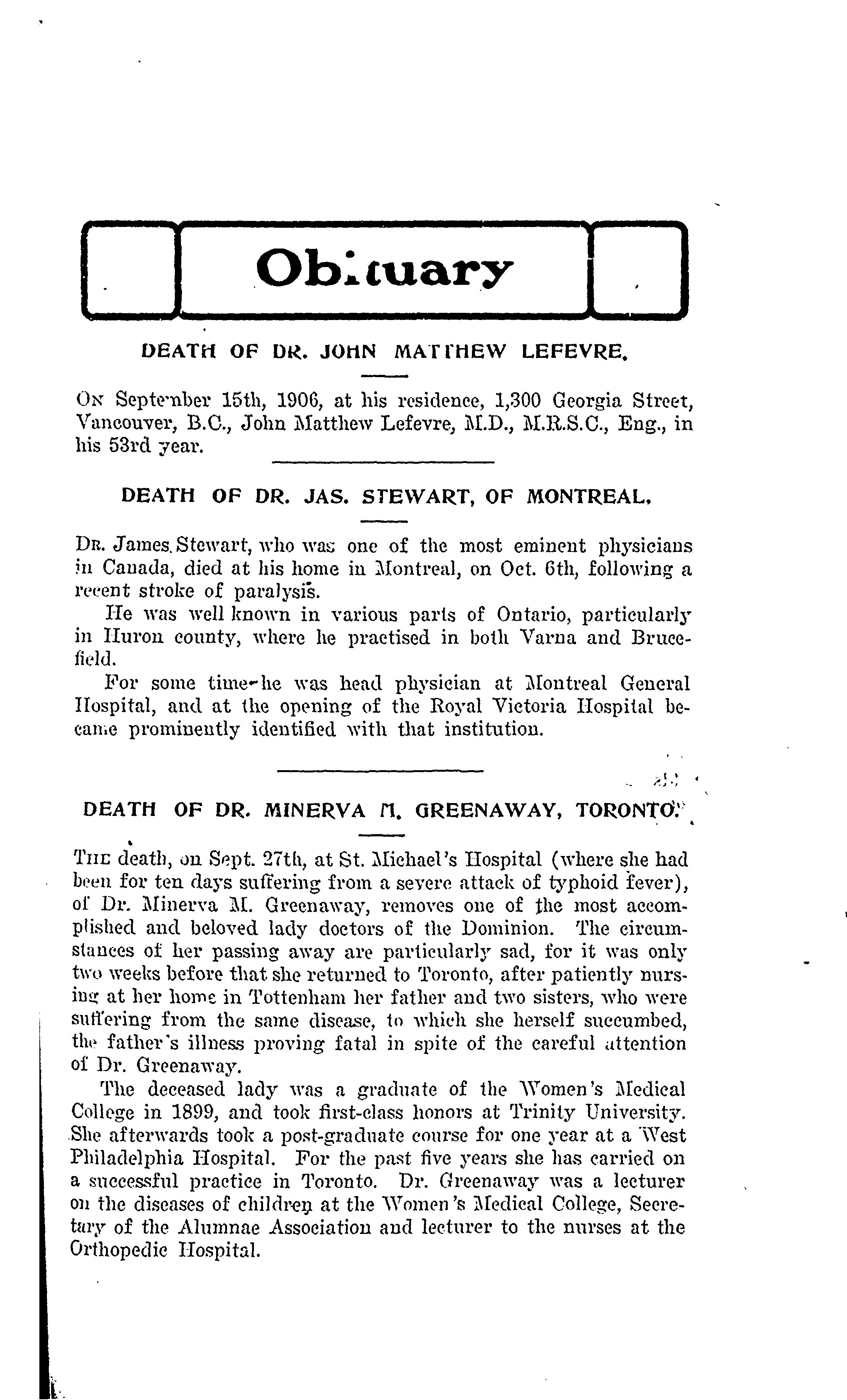 Obituary

DEATH OF DR. JOHN MATTHEW LEFEVRE.

On September 15th, 1906, at his residence, 1,300 Georgia Street, Vancouver, B.C., John Matthew Lefevre, M.D., M.R.S.C., Eng., in his 53rd year.

DEATH OF DR. JAS. STEWART, OF MONTREAL.

Dr. James Stewart, who was one of the most eminent physicians in Canada, died at his home in Montreal, on Oct. 6th, following a recent stroke of paralysis.

He was well known in various parts of Ontario, particularly in Huron county, where he practised in both Varna and Brucefield.

For some time he was head physician at Montreal General Hospital, and at the opening of the Royal Victoria Hospital became prominently identified with that institution.

DEATH OF DR. MINERVA M. GREENAWAY, TORONTO.

The death, on Sept. 27th, at St. Michael's Hospital (where she had been for ten days suffering from a severe attack of typhoid fever), of Dr. Minerva M. Greenaway, removes one of the most accomplished and beloved lady doctors of the Dominion. The circumstances of her passing away are particularly sad, for it was only two weeks before that she returned to Toronto, after patiently nursing at her home in Tottenham her father and two sisters, who were suffering from the same disease, to which she herself succumbed, the father's illness proving fatal in spite of the careful attention of Dr. Greenaway.

The deceased lady was a graduate of the Women's Medical College in 1899, and took first-class honors at Trinity University. She afterwards took a post-graduate course for one year at a West Philadelphia Hospital. For the past five years she has carried on a successful practice in Toronto. Dr. Greenaway was a lecturer on the diseases of children at the Women's Medical College, Secretary of the Alumnae Association and lecturer to the nurses at the Orthopedic Hospital.